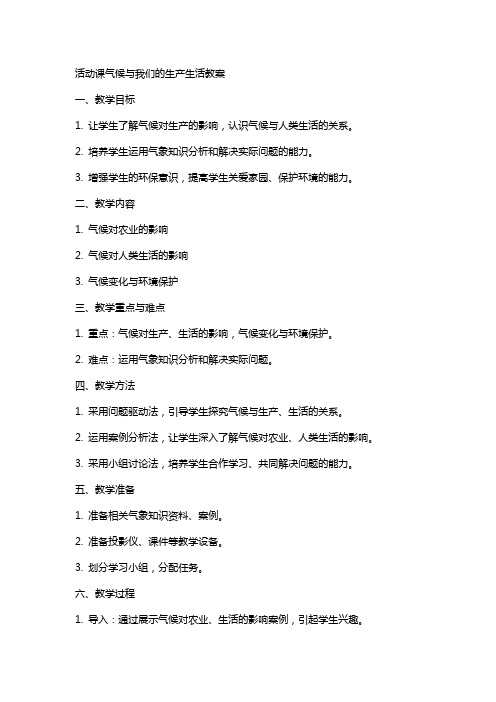 活动课气候与我们的生产生活教案

一、教学目标

1. 让学生了解气候对生产的影响，认识气候与人类生活的关系。

2. 培养学生运用气象知识分析和解决实际问题的能力。

3. 增强学生的环保意识，提高学生关爱家园、保护环境的能力。

二、教学内容

1. 气候对农业的影响

2. 气候对人类生活的影响

3. 气候变化与环境保护

三、教学重点与难点

1. 重点：气候对生产、生活的影响，气候变化与环境保护。

2. 难点：运用气象知识分析和解决实际问题。

四、教学方法

1. 采用问题驱动法，引导学生探究气候与生产、生活的关系。

2. 运用案例分析法，让学生深入了解气候对农业、人类生活的影响。

3. 采用小组讨论法，培养学生合作学习、共同解决问题的能力。

五、教学准备

1. 准备相关气象知识资料、案例。

2. 准备投影仪、课件等教学设备。

3. 划分学习小组，分配任务。

六、教学过程

1. 导入：通过展示气候对农业、生活的影响案例，引起学生兴趣。